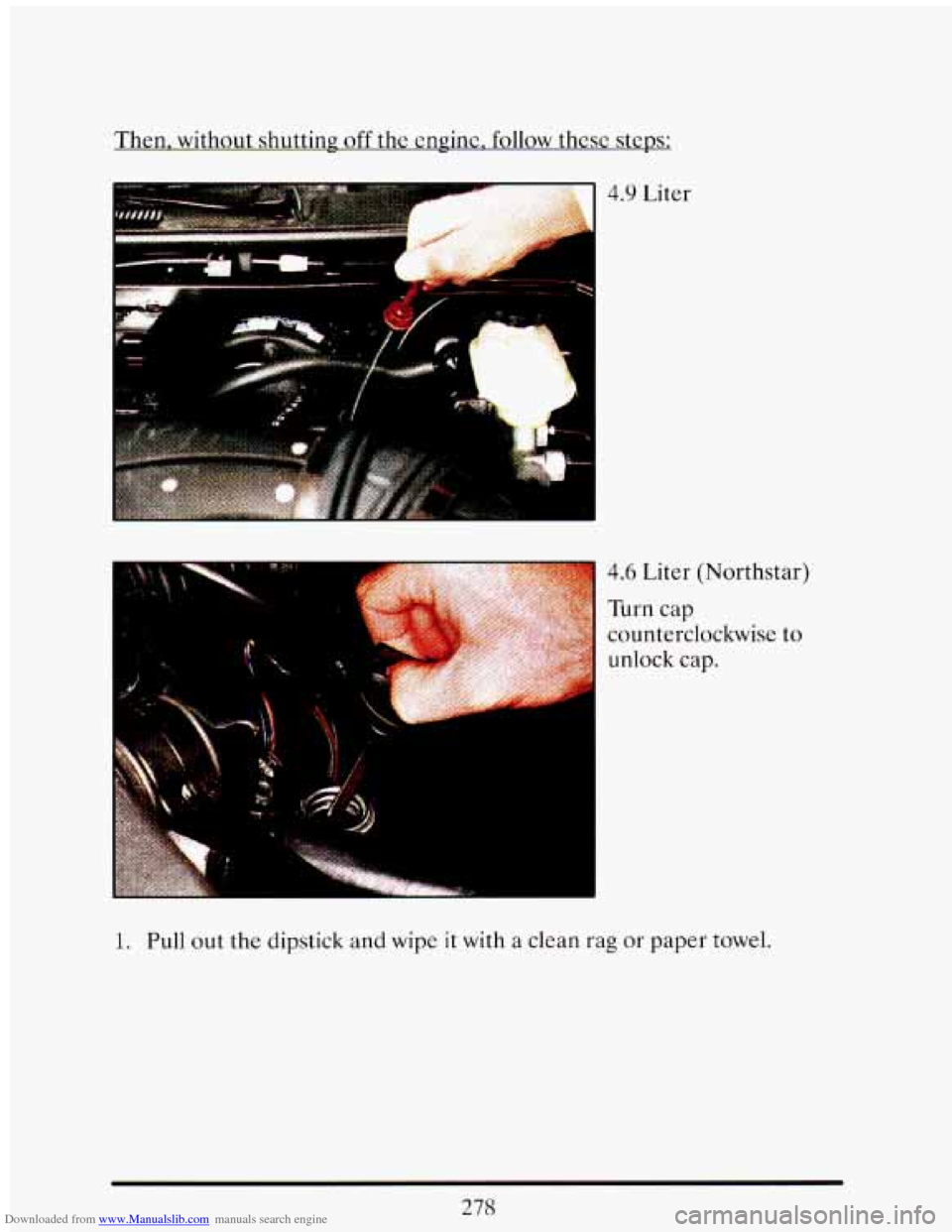 Then, without shutting off the engine, follow these steps:

4.9 Liter

4.6 Liter (Northstar)

Turn cap counterclockwise to unlock cap.

1. Pull out the dipstick and wipe it with a clean rag or paper towel.

278

Downloaded from www.Manualslib.com manuals search engine

carmanualsonline.info